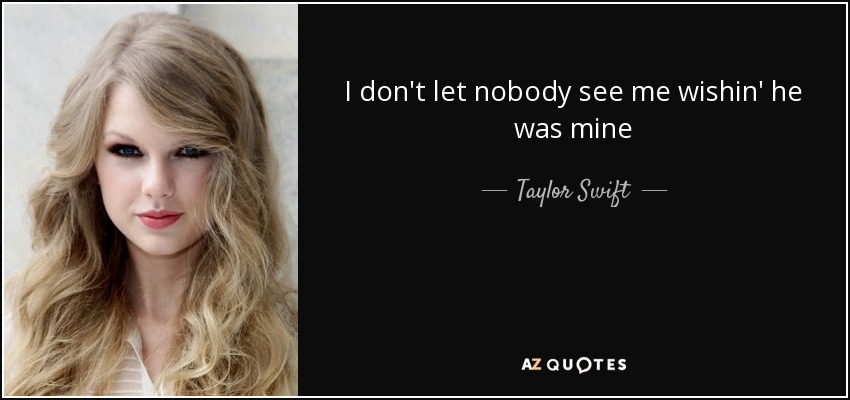 I don't let nobody see me wishin' he was mine

— Taylor Swift —

AZ QUOTES